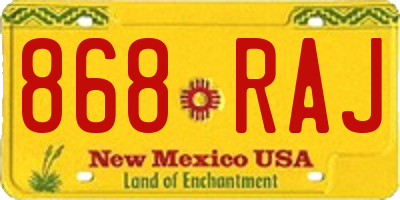 868 RAJ

New Mexico USA
Land of Enchantment